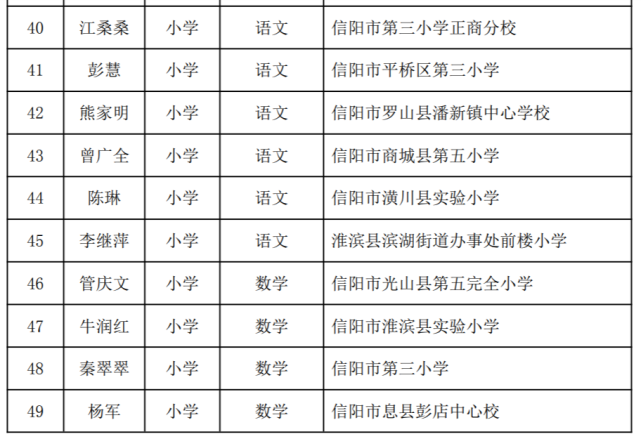 | | | | | |
|---|---|---|---|---|
| 40 | 江桑桑 | 小学 | 语文 | 信阳市第三小学正商分校 |
| 41 | 彭慧 | 小学 | 语文 | 信阳市平桥区第三小学 |
| 42 | 熊家明 | 小学 | 语文 | 信阳市罗山县潘新镇中心学校 |
| 43 | 曾广全 | 小学 | 语文 | 信阳市商城县第五小学 |
| 44 | 陈琳 | 小学 | 语文 | 信阳市潢川县实验小学 |
| 45 | 李继萍 | 小学 | 语文 | 淮滨县滨湖街道办事处前楼小学 |
| 46 | 管庆文 | 小学 | 数学 | 信阳市光山县第五完全小学 |
| 47 | 牛润红 | 小学 | 数学 | 信阳市淮滨县实验小学 |
| 48 | 秦翠翠 | 小学 | 数学 | 信阳市第三小学 |
| 49 | 杨军 | 小学 | 数学 | 信阳市息县彭店中心校 |